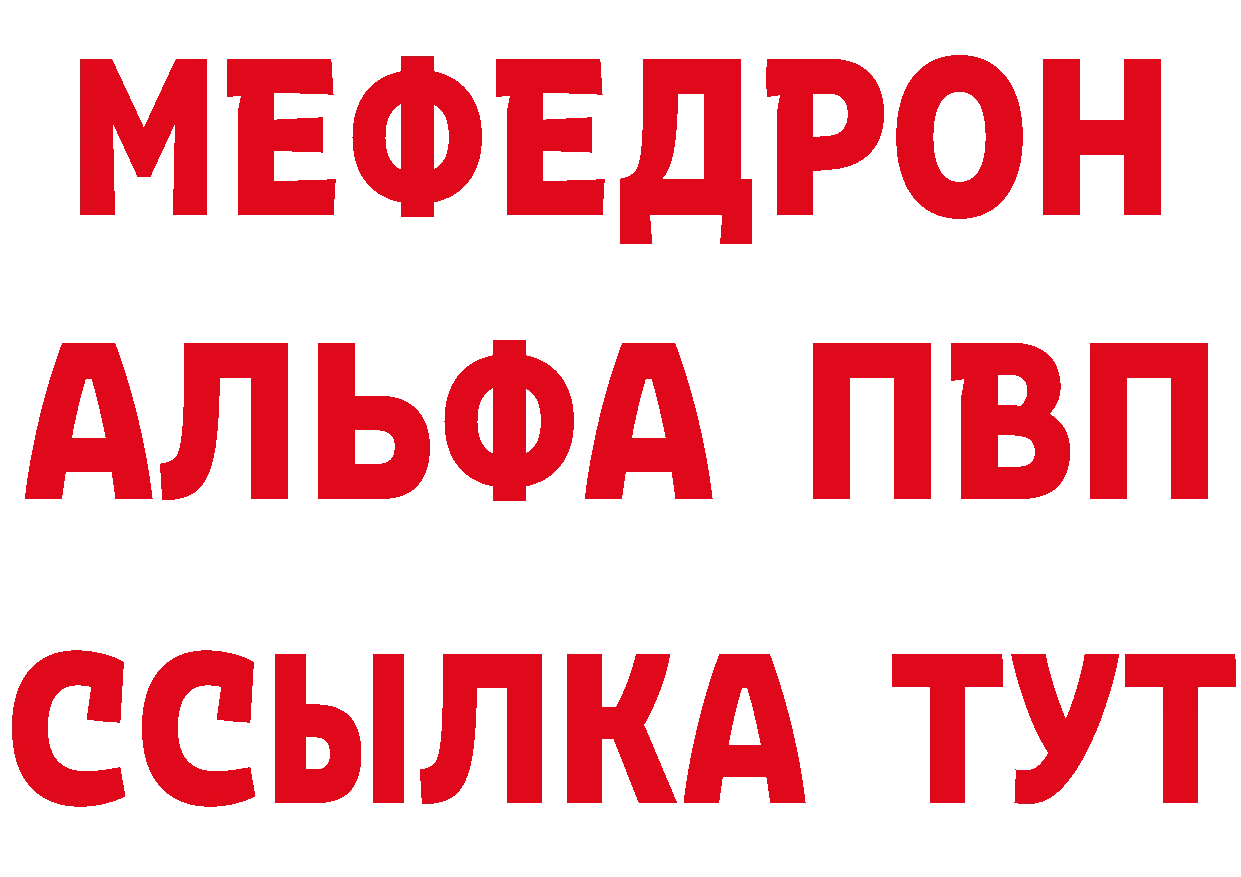 МЕФЕДРОН
АЛЬФА ПВП
ССЫЛКА ТУТ